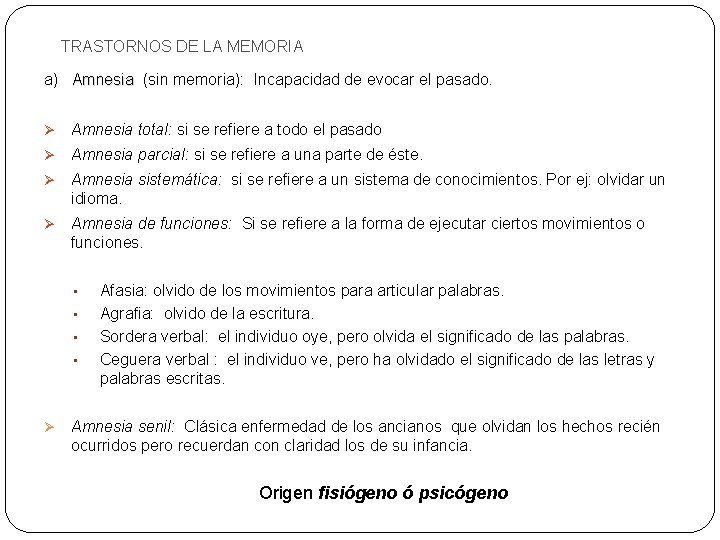 TRASTORNOS DE LA MEMORIA

a) Amnesia (sin memoria): Incapacidad de evocar el pasado.

➢ Amnesia total: si se refiere a todo el pasado
➢ Amnesia parcial: si se refiere a una parte de éste.
➢ Amnesia sistemática: si se refiere a un sistema de conocimientos. Por ej: olvidar un idioma.
➢ Amnesia de funciones: Si se refiere a la forma de ejecutar ciertos movimientos o funciones.

▪ Afasia: olvido de los movimientos para articular palabras.
▪ Agrafia: olvido de la escritura.
▪ Sordera verbal: el individuo oye, pero olvida el significado de las palabras.
▪ Ceguera verbal : el individuo ve, pero ha olvidado el significado de las letras y palabras escritas.

➢ Amnesia senil: Clásica enfermedad de los ancianos que olvidan los hechos recién ocurridos pero recuerdan con claridad los de su infancia.

Origen fisiógeno ó psicógeno